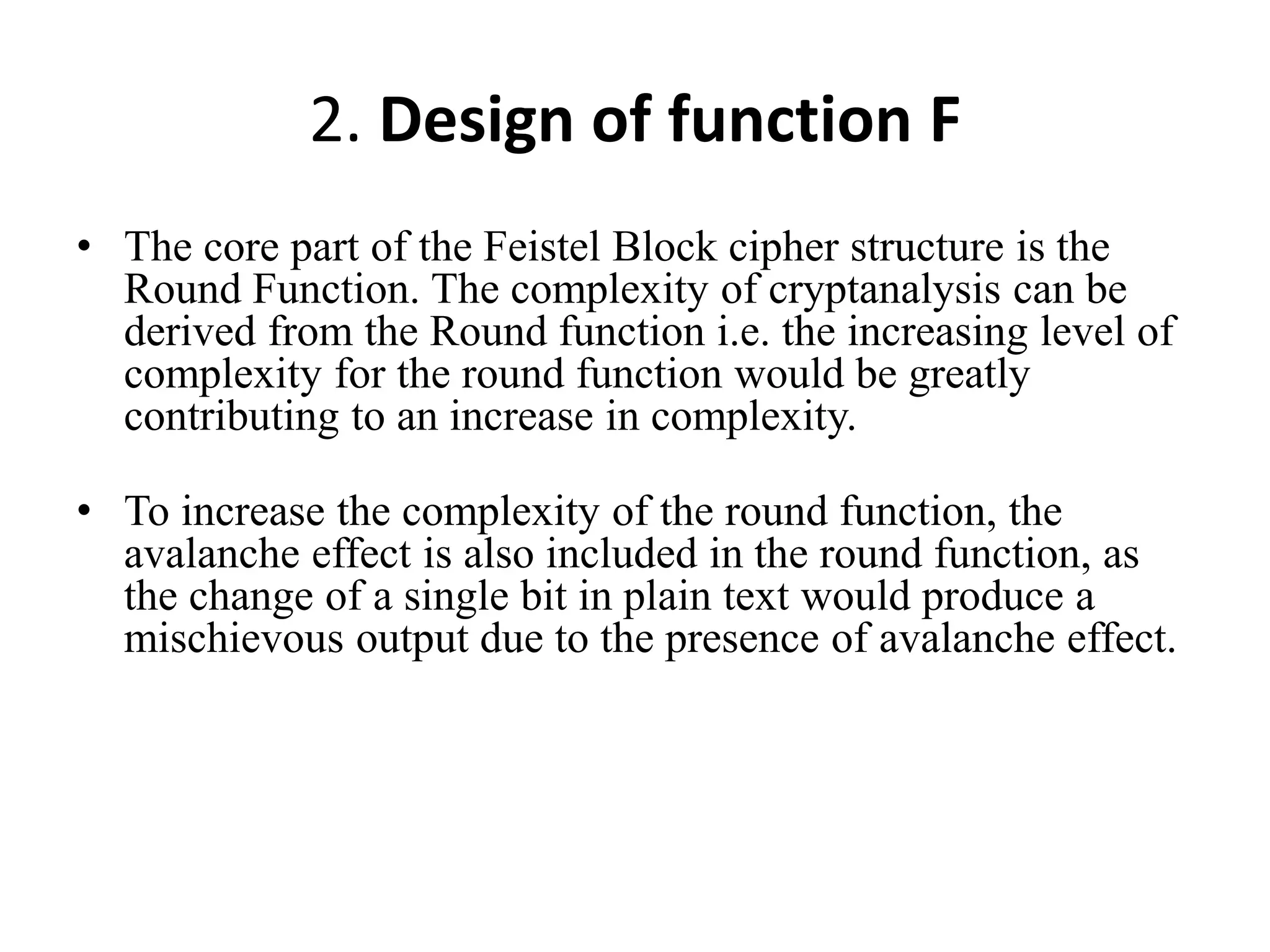 2. Design of function F

• The core part of the Feistel Block cipher structure is the Round Function. The complexity of cryptanalysis can be derived from the Round function i.e. the increasing level of complexity for the round function would be greatly contributing to an increase in complexity.

• To increase the complexity of the round function, the avalanche effect is also included in the round function, as the change of a single bit in plain text would produce a mischievous output due to the presence of avalanche effect.